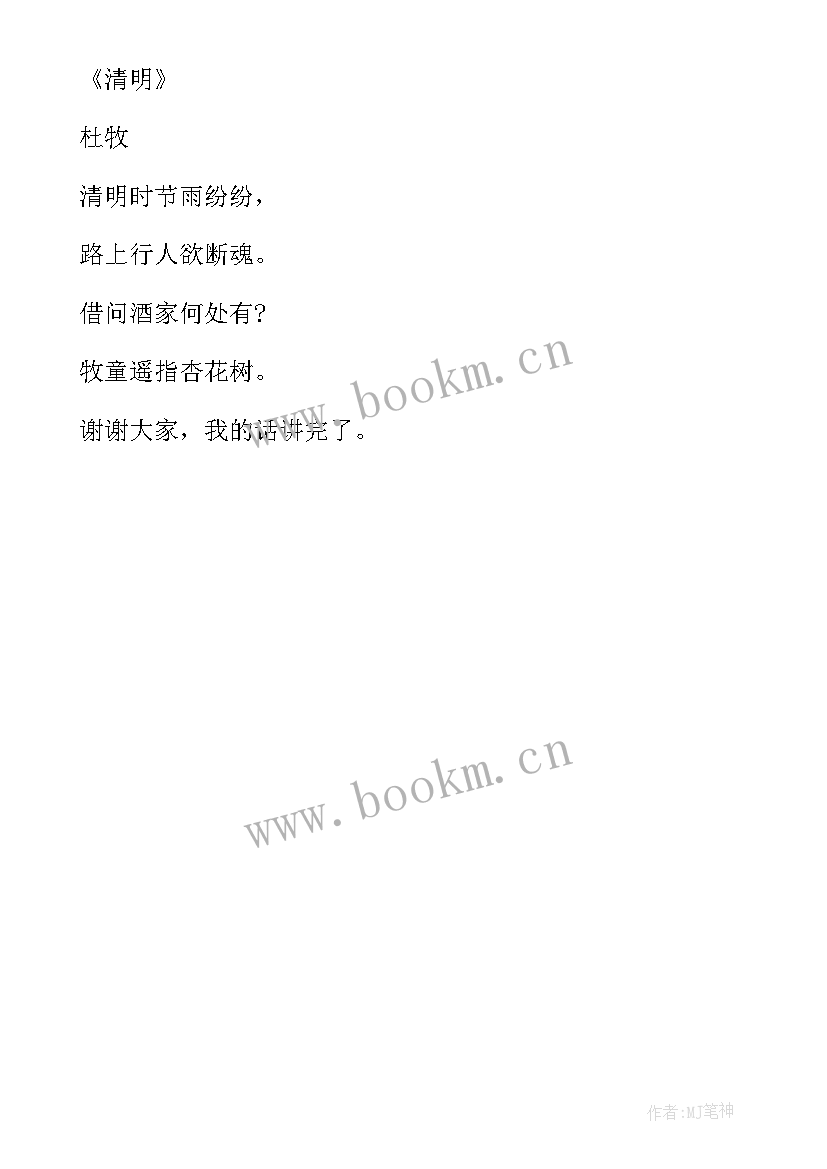 《清明》

杜牧

清明时节雨纷纷，

路上行人欲断魂。

借问酒家何处有？

牧童遥指杏花树。

谢谢大家，我的话讲完了。

www.bookm.cn

www.bookm.cn

作者:MJ笔神